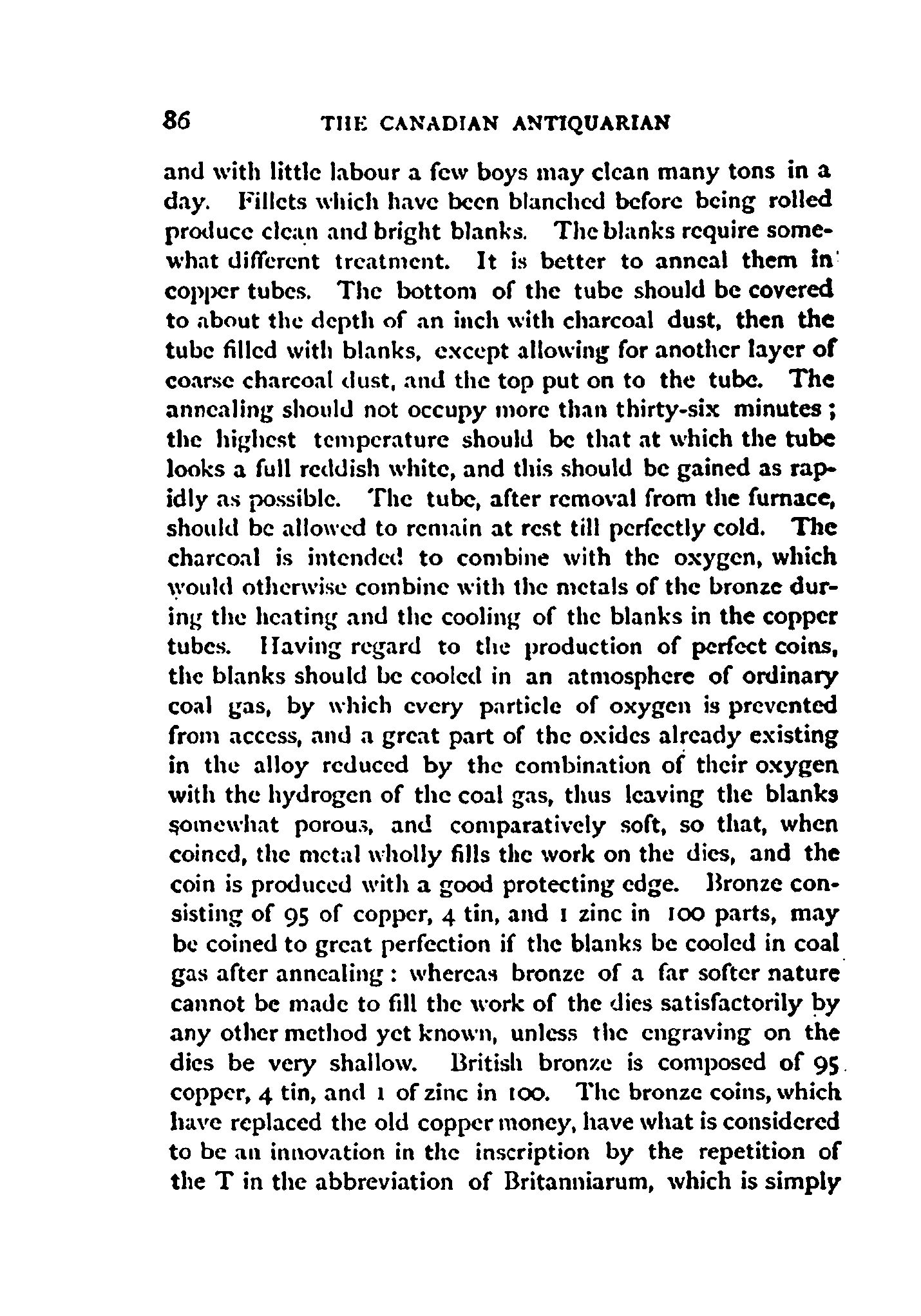 86 THE CANADIAN ANTIQUARIAN

and with little labour a few boys may clean many tons in a day. Fillets which have been blanched before being rolled produce clean and bright blanks. The blanks require somewhat different treatment. It is better to anneal them in copper tubes. The bottom of the tube should be covered to about the depth of an inch with charcoal dust, then the tube filled with blanks, except allowing for another layer of coarse charcoal dust, and the top put on to the tube. The annealing should not occupy more than thirty-six minutes; the highest temperature should be that at which the tube looks a full reddish white, and this should be gained as rapidly as possible. The tube, after removal from the furnace, should be allowed to remain at rest till perfectly cold. The charcoal is intended to combine with the oxygen, which would otherwise combine with the metals of the bronze during the heating and the cooling of the blanks in the copper tubes. Having regard to the production of perfect coins, the blanks should be cooled in an atmosphere of ordinary coal gas, by which every particle of oxygen is prevented from access, and a great part of the oxides already existing in the alloy reduced by the combination of their oxygen with the hydrogen of the coal gas, thus leaving the blanks somewhat porous, and comparatively soft, so that, when coined, the metal wholly fills the work on the dies, and the coin is produced with a good protecting edge. Bronze consisting of 95 of copper, 4 tin, and 1 zinc in 100 parts, may be coined to great perfection if the blanks be cooled in coal gas after annealing: whereas bronze of a far softer nature cannot be made to fill the work of the dies satisfactorily by any other method yet known, unless the engraving on the dies be very shallow. British bronze is composed of 95 copper, 4 tin, and 1 of zinc in 100. The bronze coins, which have replaced the old copper money, have what is considered to be an innovation in the inscription by the repetition of the T in the abbreviation of Britanniarum, which is simply